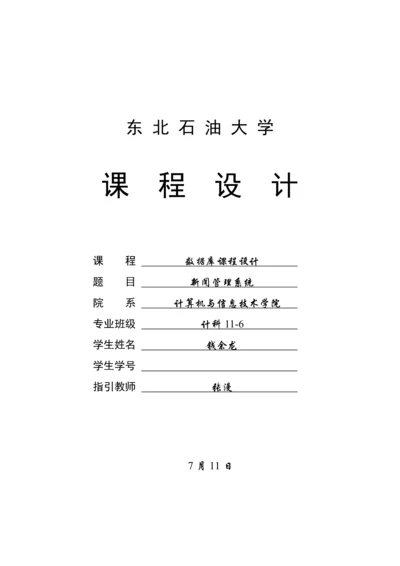 东北石油大学

课程设计

课　　程　数据库课程设计
题　　目　新闻管理系统
院　　系　计算机与信息技术学院
专业班级　计科 11-6
学生姓名　钱余龙
学生学号
指引教师　张漫

7 月 11 日